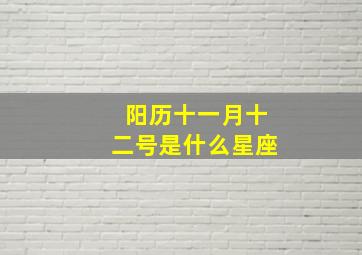 阳历十一月十二号是什么星座